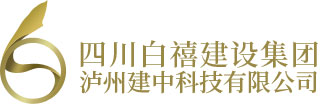 四川白禧建设集团
泸州建中科技有限公司